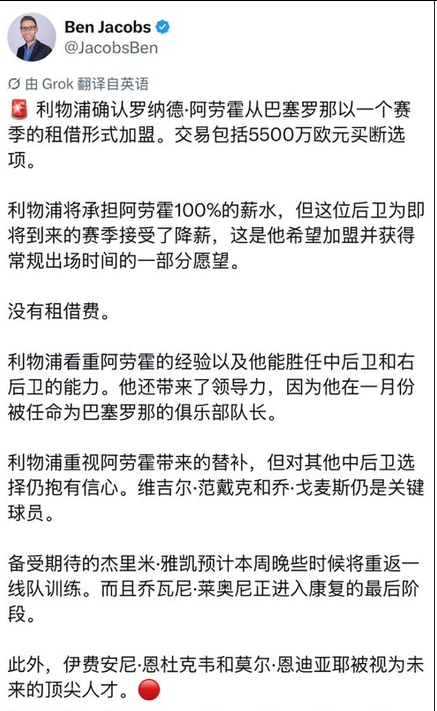 Ben Jacobs
@JacobsBen

由 Grok 翻译自英语
🚨 利物浦确认罗纳德·阿劳霍从巴塞罗那以一个赛季的租借形式加盟。交易包括5500万欧元买断选项。

利物浦将承担阿劳霍100%的薪水，但这位后卫为即将到来的赛季接受了降薪，这是他希望加盟并获得常规出场时间的一部分愿望。

没有租借费。

利物浦看重阿劳霍的经验以及他能胜任中后卫和右后卫的能力。他还带来了领导力，因为他在一月份被任命为巴塞罗那的俱乐部队长。

利物浦重视阿劳霍带来的替补，但对其他中后卫选择仍抱有信心。维吉尔·范戴克和乔·戈麦斯仍是关键球员。

备受期待的杰里米·雅凯预计本周晚些时候将重返一线队训练。而且乔瓦尼·莱奥尼正进入康复的最后阶段。

此外，伊费安尼·恩杜克韦和莫尔·恩迪亚耶被视为未来的顶尖人才。🔴